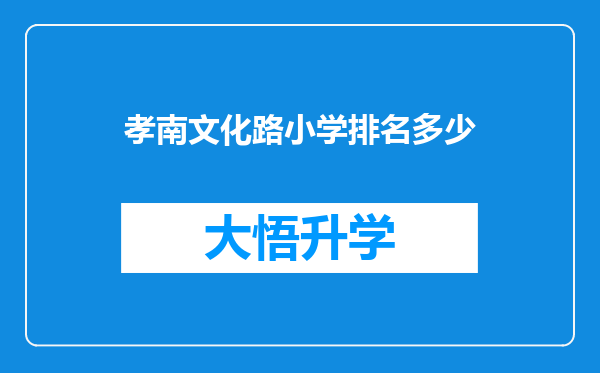 孝南文化路小学排名多少

大悟升学